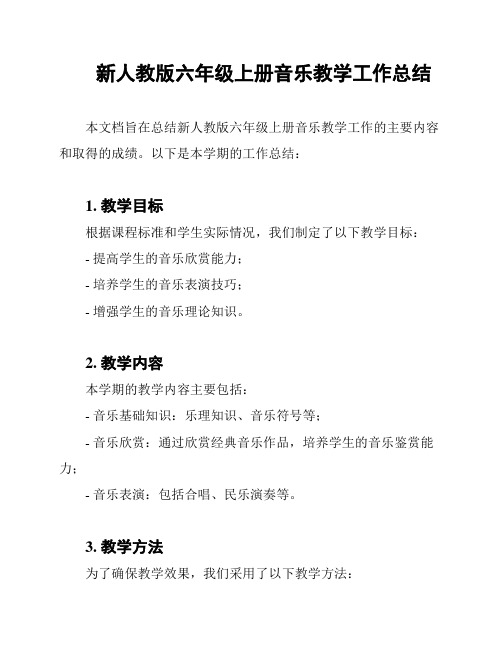 新人教版六年级上册音乐教学工作总结

本文档旨在总结新人教版六年级上册音乐教学工作的主要内容和取得的成绩。以下是本学期的工作总结：

1. 教学目标

根据课程标准和学生实际情况，我们制定了以下教学目标：

- 提高学生的音乐欣赏能力；

- 培养学生的音乐表演技巧；

- 增强学生的音乐理论知识。

2. 教学内容

本学期的教学内容主要包括：

- 音乐基础知识：乐理知识、音乐符号等；

- 音乐欣赏：通过欣赏经典音乐作品，培养学生的音乐鉴赏能力；

- 音乐表演：包括合唱、民乐演奏等。

3. 教学方法

为了确保教学效果，我们采用了以下教学方法：